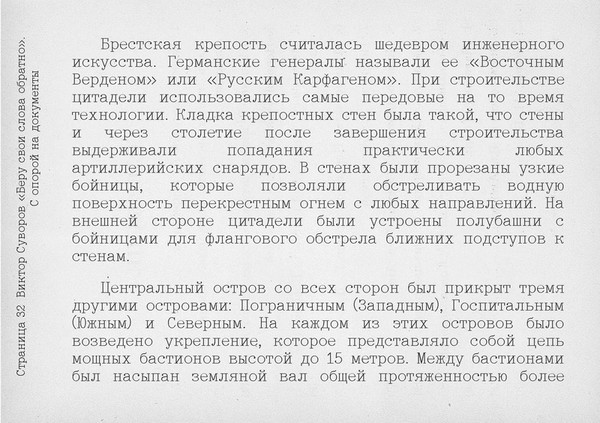 Страница 32 Виктор Суворов «Беру свои слова обратно». С опорой на документы

Брестская крепость считалась шедевром инженерного искусства. Германские генералы называли ее «Восточным Верденом» или «Русским Карфагеном». При строительстве цитадели использовались самые передовые на то время технологии. Кладка крепостных стен была такой, что стены и через столетие после завершения строительства выдерживали попадания практически любых артиллерийских снарядов. В стенах были прорезаны узкие бойницы, которые позволяли обстреливать водную поверхность перекрестным огнем с любых направлений. На внешней стороне цитадели были устроены полубашни с бойницами для флангового обстрела ближних подступов к стенам.

Центральный остров со всех сторон был прикрыт тремя другими островами: Пограничным (Западным), Госпитальным (Южным) и Северным. На каждом из этих островов было возведено укрепление, которое представляло собой цепь мощных бастионов высотой до 15 метров. Между бастионами был насыпан земляной вал общей протяженностью более